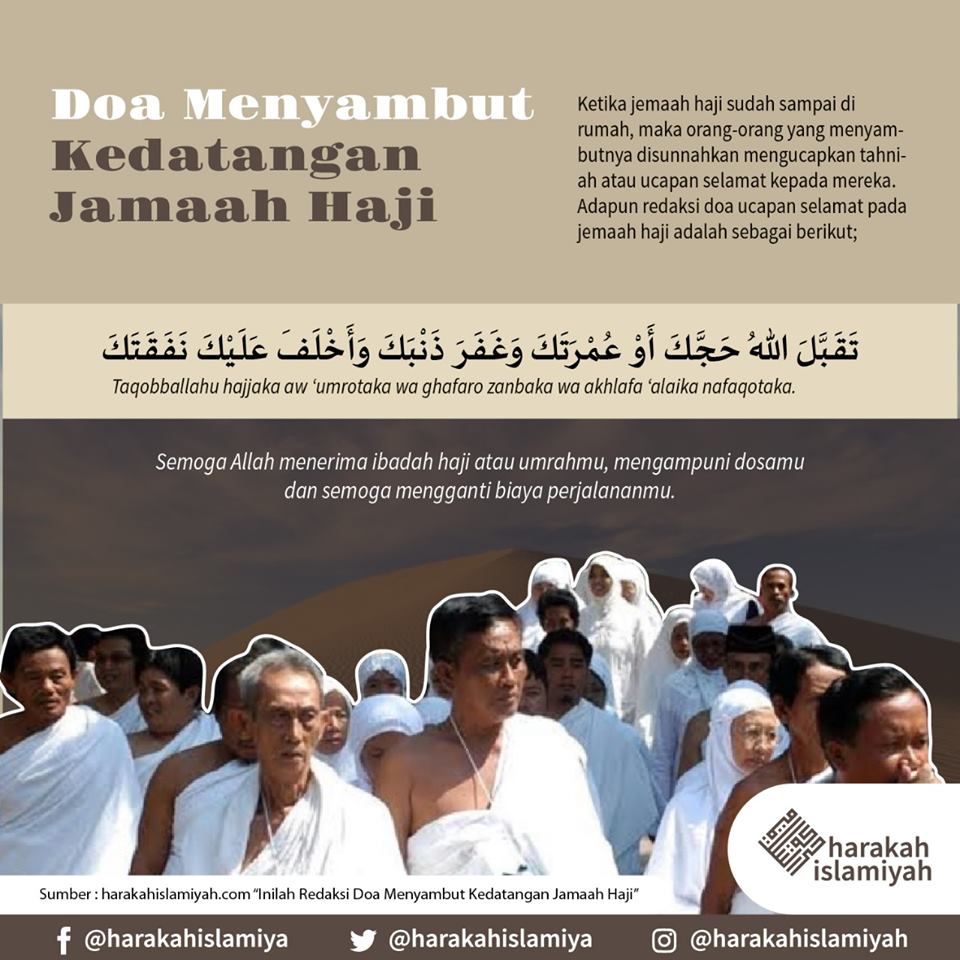 Doa Menyambut Kedatangan Jamaah Haji

Ketika jemaah haji sudah sampai di rumah, maka orang-orang yang menyambutnya disunnahkan mengucapkan tahniah atau ucapan selamat kepada mereka. Adapun redaksi doa ucapan selamat pada jemaah haji adalah sebagai berikut;

تَقَبَّلَ اللهُ حَجَّكَ أَوْ عُمْرَتَكَ وَغَفَرَ ذَنْبَكَ وَأَخْلَفَ عَلَيْكَ نَفَقَتَكَ

Taqobballahu hajjaka aw 'umrotaka wa ghafaro zanbaka wa akhlafa 'alaika nafaqotaka.

Semoga Allah menerima ibadah haji atau umrahmu, mengampuni dosamu dan semoga mengganti biaya perjalananmu.

harakah islamiyah

Sumber : harakahislamiyah.com "Inilah Redaksi Doa Menyambut Kedatangan Jamaah Haji"

@harakahislamiya @harakahislamiya @harakahislamiyah